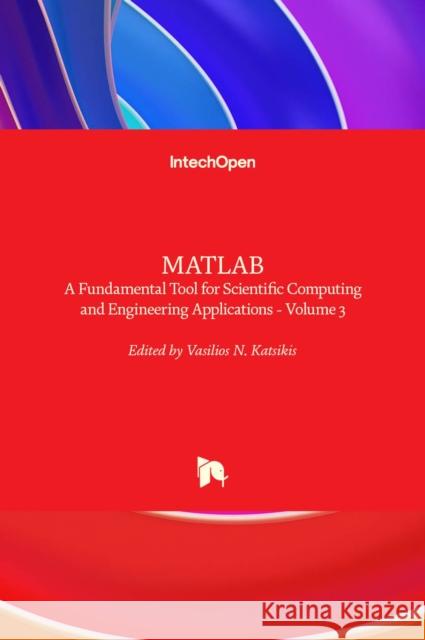 IntechOpen

MATLAB
A Fundamental Tool for Scientific Computing and Engineering Applications - Volume 3

Edited by Vasilios N. Katsikis

Kraina Książek